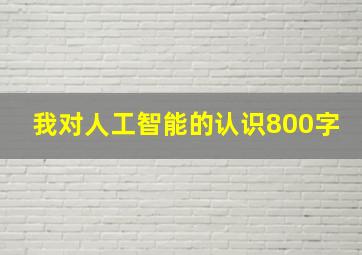 我对人工智能的认识800字